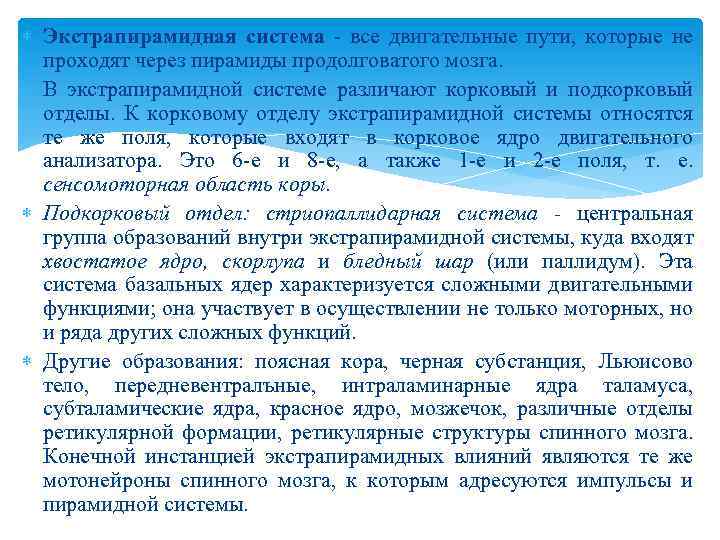 Экстрапирамидная система - все двигательные пути, которые не проходят через пирамиды продолговатого мозга.

В экстрапирамидной системе различают корковый и подкорковый отделы. К корковому отделу экстрапирамидной системы относятся те же поля, которые входят в корковое ядро двигательного анализатора. Это 6-е и 8-е, а также 1-е и 2-е поля, т. е. сенсомоторная область коры.

Подкорковый отдел: стриопаллидарная система - центральная группа образований внутри экстрапирамидной системы, куда входят хвостатое ядро, скорлупа и бледный шар (или паллидум). Эта система базальных ядер характеризуется сложными двигательными функциями; она участвует в осуществлении не только моторных, но и ряда других сложных функций.

Другие образования: поясная кора, черная субстанция, Льюисово тело, передневентральные, интраламинарные ядра таламуса, субталамические ядра, красное ядро, мозжечок, различные отделы ретикулярной формации, ретикулярные структуры спинного мозга. Конечной инстанцией экстрапирамидных влияний являются те же мотонейроны спинного мозга, к которым адресуются импульсы и пирамидной системы.